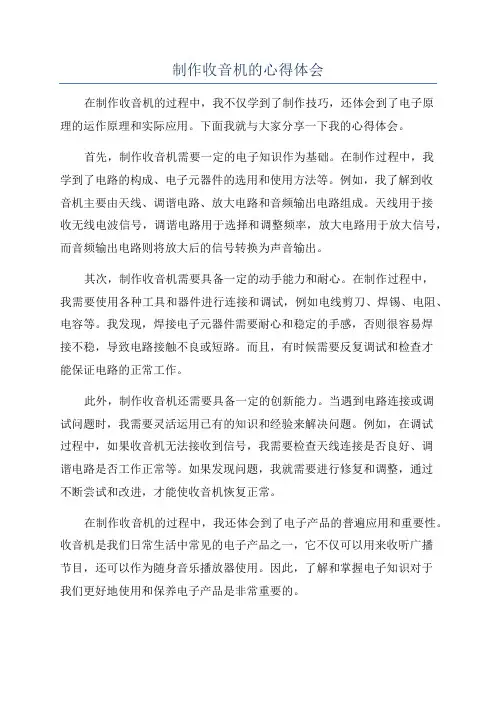 制作收音机的心得体会

在制作收音机的过程中，我不仅学到了制作技巧，还体会到了电子原理的运作原理和实际应用。下面我就与大家分享一下我的心得体会。

首先，制作收音机需要一定的电子知识作为基础。在制作过程中，我学到了电路的构成、电子元器件的选用和使用方法等。例如，我了解到收音机主要由天线、调谐电路、放大电路和音频输出电路组成。天线用于接收无线电波信号，调谐电路用于选择和调整频率，放大电路用于放大信号，而音频输出电路则将放大后的信号转换为声音输出。

其次，制作收音机需要具备一定的动手能力和耐心。在制作过程中，我需要使用各种工具和器件进行连接和调试，例如电线剪刀、焊锡、电阻、电容等。我发现，焊接电子元器件需要耐心和稳定的手感，否则很容易焊接不稳，导致电路接触不良或短路。而且，有时候需要反复调试和检查才能保证电路的正常工作。

此外，制作收音机还需要具备一定的创新能力。当遇到电路连接或调试问题时，我需要灵活运用已有的知识和经验来解决问题。例如，在调试过程中，如果收音机无法接收到信号，我需要检查天线连接是否良好、调谐电路是否工作正常等。如果发现问题，我就需要进行修复和调整，通过不断尝试和改进，才能使收音机恢复正常。

在制作收音机的过程中，我还体会到了电子产品的普遍应用和重要性。收音机是我们日常生活中常见的电子产品之一，它不仅可以用来收听广播节目，还可以作为随身音乐播放器使用。因此，了解和掌握电子知识对于我们更好地使用和保养电子产品是非常重要的。